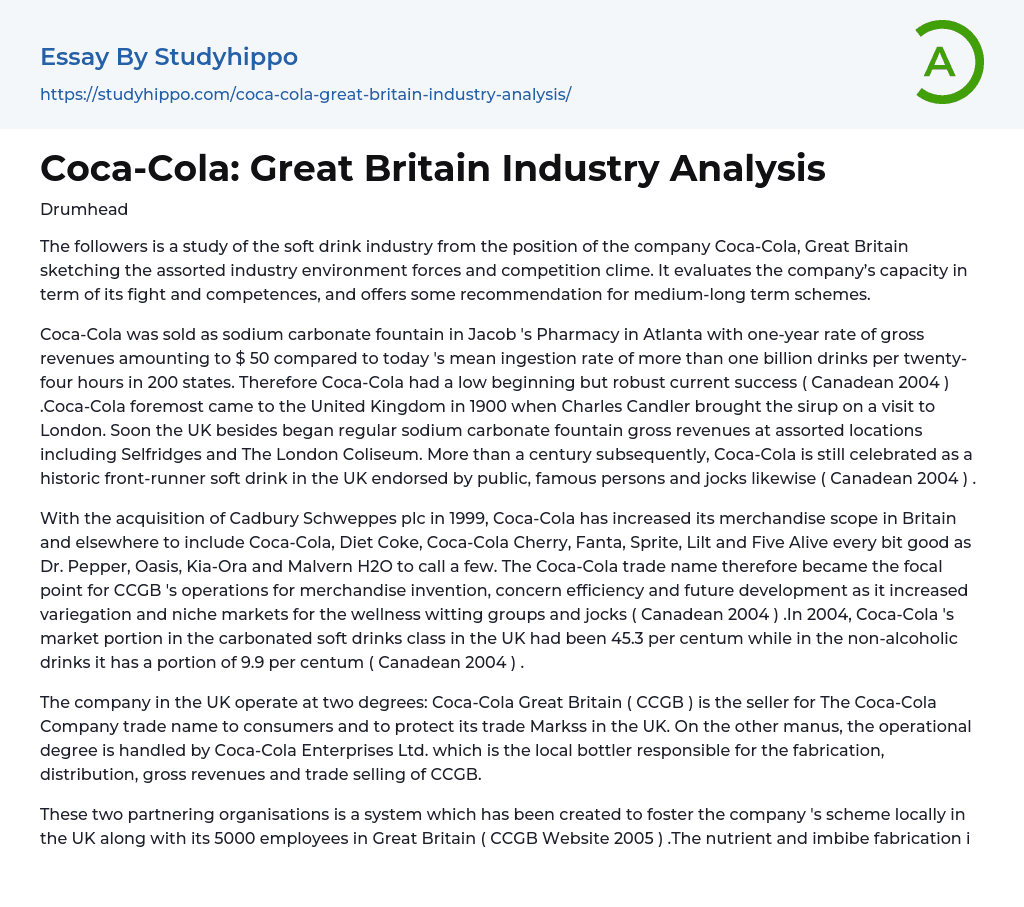 Essay By Studyhippo
https://studyhippo.com/coca-cola-great-britain-industry-analysis/

A

Coca-Cola: Great Britain Industry Analysis

Drumhead

The followers is a study of the soft drink industry from the position of the company Coca-Cola, Great Britain sketching the assorted industry environment forces and competition clime. It evaluates the company's capacity in term of its fight and competences, and offers some recommendation for medium-long term schemes.

Coca-Cola was sold as sodium carbonate fountain in Jacob 's Pharmacy in Atlanta with one-year rate of gross revenues amounting to $ 50 compared to today 's mean ingestion rate of more than one billion drinks per twenty-four hours in 200 states. Therefore Coca-Cola had a low beginning but robust current success ( Canadean 2004 ) .Coca-Cola foremost came to the United Kingdom in 1900 when Charles Candler brought the sirup on a visit to London. Soon the UK besides began regular sodium carbonate fountain gross revenues at assorted locations including Selfridges and The London Coliseum. More than a century subsequently, Coca-Cola is still celebrated as a historic front-runner soft drink in the UK endorsed by public, famous persons and jocks likewise ( Canadean 2004 ) .

With the acquisition of Cadbury Schweppes plc in 1999, Coca-Cola has increased its merchandise scope in Britain and elsewhere to include Coca-Cola, Diet Coke, Coca-Cola Cherry, Fanta, Sprite, Lilt and Five Alive every bit good as Dr. Pepper, Oasis, Kia-Ora and Malvern H2O to call a few. The Coca-Cola trade name therefore became the focal point for CCGB 's operations for merchandise invention, concern efficiency and future development as it increased variegation and niche markets for the wellness witting groups and jocks ( Canadean 2004 ) .In 2004, Coca-Cola 's market portion in the carbonated soft drinks class in the UK had been 45.3 per centum while in the non-alcoholic drinks it has a portion of 9.9 per centum ( Canadean 2004 ) .

The company in the UK operate at two degrees: Coca-Cola Great Britain ( CCGB ) is the seller for The Coca-Cola Company trade name to consumers and to protect its trade Markss in the UK. On the other manus, the operational degree is handled by Coca-Cola Enterprises Ltd. which is the local bottler responsible for the fabrication, distribution, gross revenues and trade selling of CCGB.

These two partnering organisations is a system which has been created to foster the company 's scheme locally in the UK along with its 5000 employees in Great Britain ( CCGB Website 2005 ) .The nutrient and imbibe fabrication i